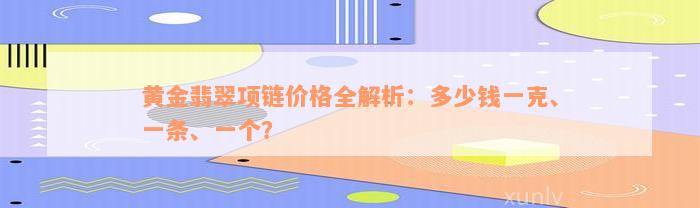 黄金翡翠项链价格全解析：多少钱一克、一条、一个？

xunlv